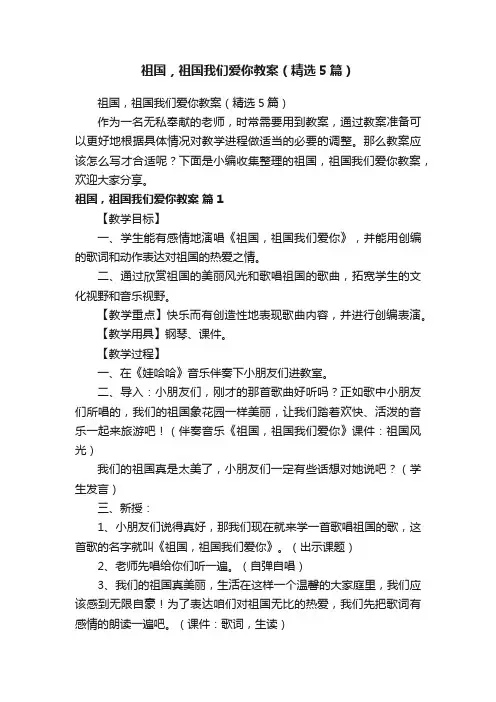 祖国，祖国我们爱你教案（精选5篇）

祖国，祖国我们爱你教案（精选5篇）

作为一名无私奉献的老师，时常需要用到教案，通过教案准备可以更好地根据具体情况对教学进程做适当的必要的调整。那么教案应该怎么写才合适呢？下面是小编收集整理的祖国，祖国我们爱你教案，欢迎大家分享。

祖国，祖国我们爱你教案 篇1

【教学目标】

一、学生能有感情地演唱《祖国，祖国我们爱你》，并能用创编的歌词和动作表达对祖国的热爱之情。

二、通过欣赏祖国的美丽风光和歌唱祖国的歌曲，拓宽学生的文化视野和音乐视野。

【教学重点】快乐而有创造性地表现歌曲内容，并进行创编表演。

【教学用具】钢琴、课件。

【教学过程】

一、在《娃哈哈》音乐伴奏下小朋友们进教室。

二、导入：小朋友们，刚才的那首歌曲好听吗？正如歌中小朋友们所唱的，我们的祖国象花园一样美丽，让我们踏着欢快、活泼的音乐一起来旅游吧！（伴奏音乐《祖国，祖国我们爱你》课件：祖国风光）

我们的祖国真是太美了，小朋友们一定有些话想对她说吧？（学生发言）

三、新授：

1、小朋友们说得真好，那我们现在就来学一首歌唱祖国的歌，这首歌的名字就叫《祖国，祖国我们爱你》。（出示课题）

2、老师先唱给你们听一遍。（自弹自唱）

3、我们的祖国真美丽，生活在这样一个温馨的大家庭里，我们应该感到无限自豪！为了表达咱们对祖国无比的热爱，我们先把歌词有感情的朗读一遍吧。（课件：歌词，生读）